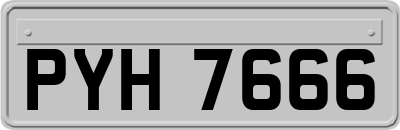 PYH 7666